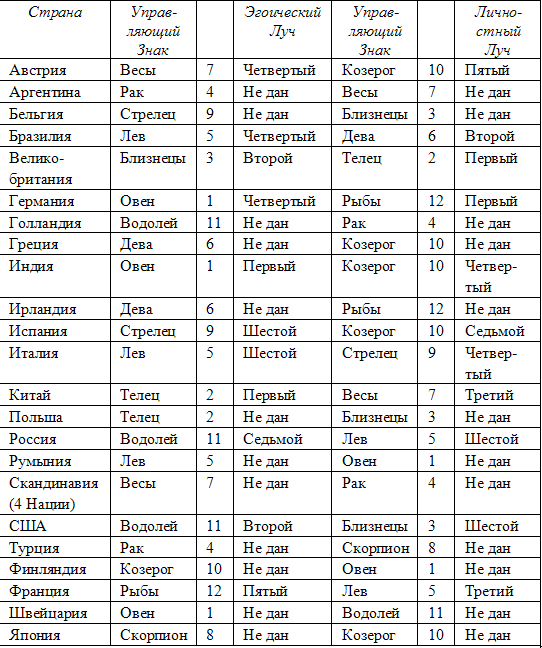 | Страна | Управляющий Знак | | Эгоический Луч | Управляющий Знак | | Личностный Луч |
|---|---|---|---|---|---|---|
| Австрия | Весы | 7 | Четвертый | Козерог | 10 | Пятый |
| Аргентина | Рак | 4 | Не дан | Весы | 7 | Не дан |
| Бельгия | Стрелец | 9 | Не дан | Близнецы | 3 | Не дан |
| Бразилия | Лев | 5 | Четвертый | Дева | 6 | Второй |
| Великобритания | Близнецы | 3 | Второй | Телец | 2 | Первый |
| Германия | Овен | 1 | Четвертый | Рыбы | 12 | Первый |
| Голландия | Водолей | 11 | Не дан | Рак | 4 | Не дан |
| Греция | Дева | 6 | Не дан | Козерог | 10 | Не дан |
| Индия | Овен | 1 | Первый | Козерог | 10 | Четвертый |
| Ирландия | Дева | 6 | Не дан | Рыбы | 12 | Не дан |
| Испания | Стрелец | 9 | Шестой | Козерог | 10 | Седьмой |
| Италия | Лев | 5 | Шестой | Стрелец | 9 | Четвертый |
| Китай | Телец | 2 | Первый | Весы | 7 | Третий |
| Польша | Телец | 2 | Не дан | Близнецы | 3 | Не дан |
| Россия | Водолей | 11 | Седьмой | Лев | 5 | Шестой |
| Румыния | Лев | 5 | Не дан | Овен | 1 | Не дан |
| Скандинавия (4 Нации) | Весы | 7 | Не дан | Рак | 4 | Не дан |
| США | Водолей | 11 | Второй | Близнецы | 3 | Шестой |
| Турция | Рак | 4 | Не дан | Скорпион | 8 | Не дан |
| Финляндия | Козерог | 10 | Не дан | Овен | 1 | Не дан |
| Франция | Рыбы | 12 | Пятый | Лев | 5 | Третий |
| Швейцария | Овен | 1 | Не дан | Водолей | 11 | Не дан |
| Япония | Скорпион | 8 | Не дан | Козерог | 10 | Не дан |